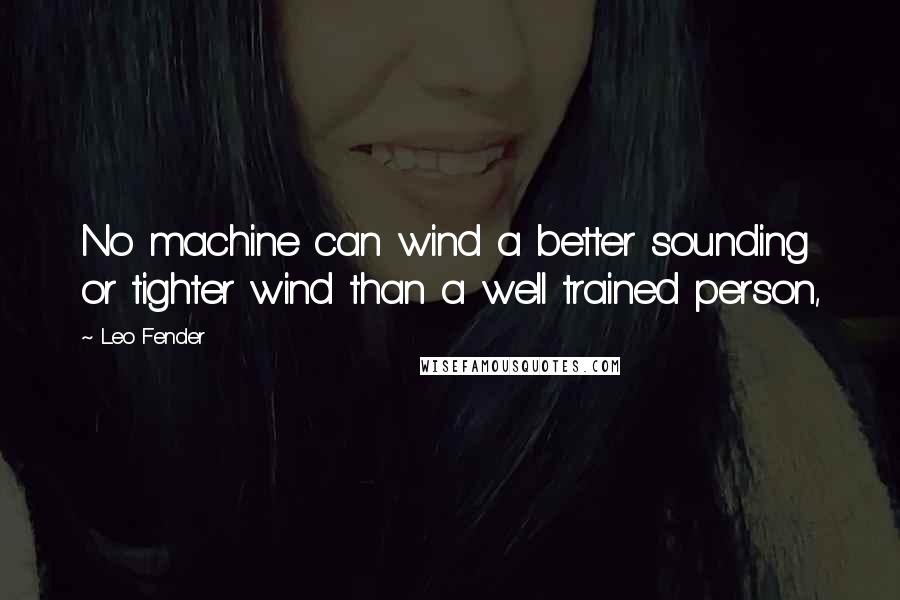 No machine can wind a better sounding or tighter wind than a well trained person,

~ Leo Fender

WISEFAMOUSQUOTES.COM